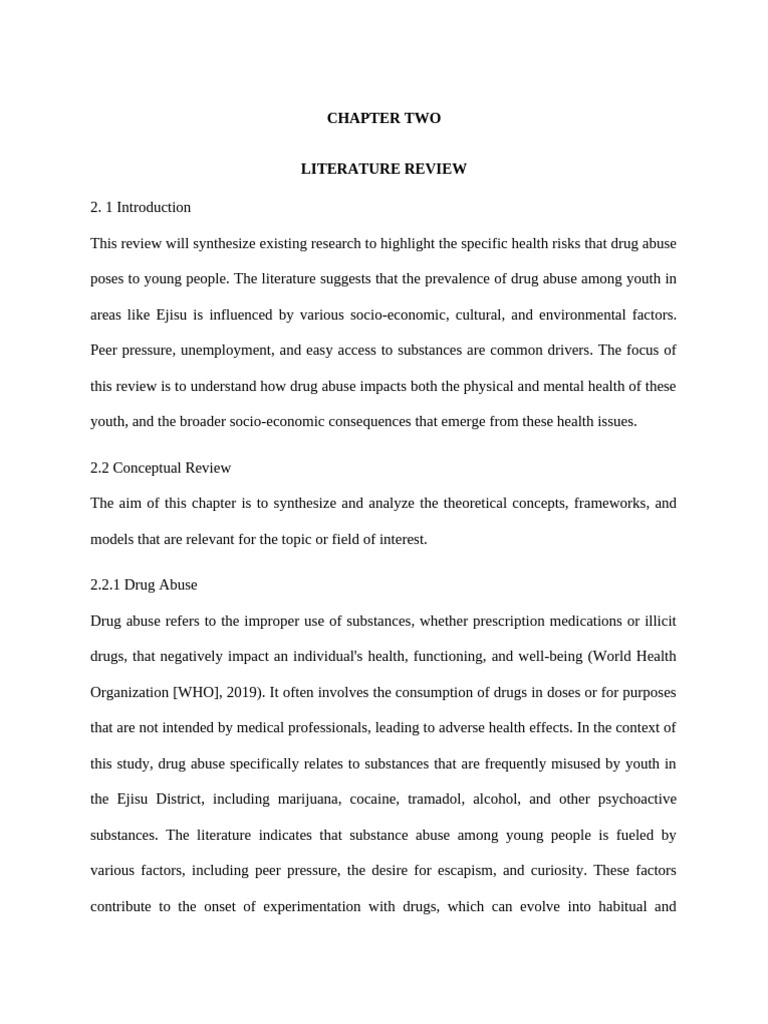 CHAPTER TWO

LITERATURE REVIEW

2. 1 Introduction

This review will synthesize existing research to highlight the specific health risks that drug abuse poses to young people. The literature suggests that the prevalence of drug abuse among youth in areas like Ejisu is influenced by various socio-economic, cultural, and environmental factors. Peer pressure, unemployment, and easy access to substances are common drivers. The focus of this review is to understand how drug abuse impacts both the physical and mental health of these youth, and the broader socio-economic consequences that emerge from these health issues.

2.2 Conceptual Review

The aim of this chapter is to synthesize and analyze the theoretical concepts, frameworks, and models that are relevant for the topic or field of interest.

2.2.1 Drug Abuse

Drug abuse refers to the improper use of substances, whether prescription medications or illicit drugs, that negatively impact an individual's health, functioning, and well-being (World Health Organization [WHO], 2019). It often involves the consumption of drugs in doses or for purposes that are not intended by medical professionals, leading to adverse health effects. In the context of this study, drug abuse specifically relates to substances that are frequently misused by youth in the Ejisu District, including marijuana, cocaine, tramadol, alcohol, and other psychoactive substances. The literature indicates that substance abuse among young people is fueled by various factors, including peer pressure, the desire for escapism, and curiosity. These factors contribute to the onset of experimentation with drugs, which can evolve into habitual and